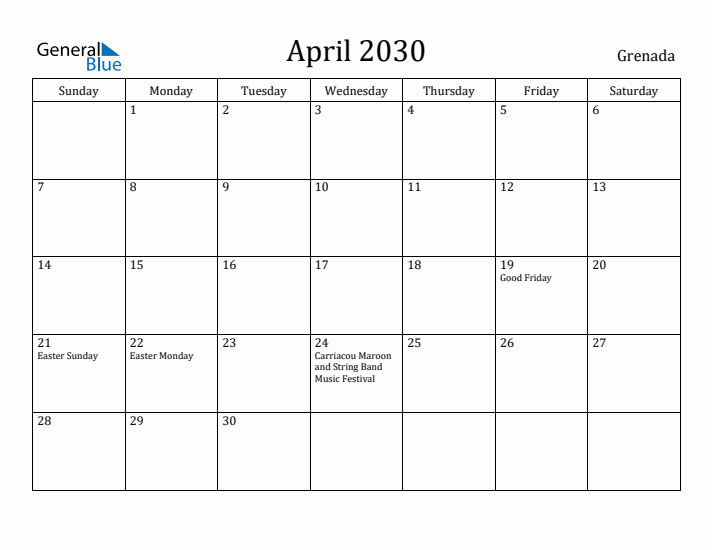 General Blue

April 2030

Grenada

| Sunday | Monday | Tuesday | Wednesday | Thursday | Friday | Saturday |
|---|---|---|---|---|---|---|
| | 1 | 2 | 3 | 4 | 5 | 6 |
| 7 | 8 | 9 | 10 | 11 | 12 | 13 |
| 14 | 15 | 16 | 17 | 18 | 19 Good Friday | 20 |
| 21 Easter Sunday | 22 Easter Monday | 23 | 24 Carriacou Maroon and String Band Music Festival | 25 | 26 | 27 |
| 28 | 29 | 30 | | | | |